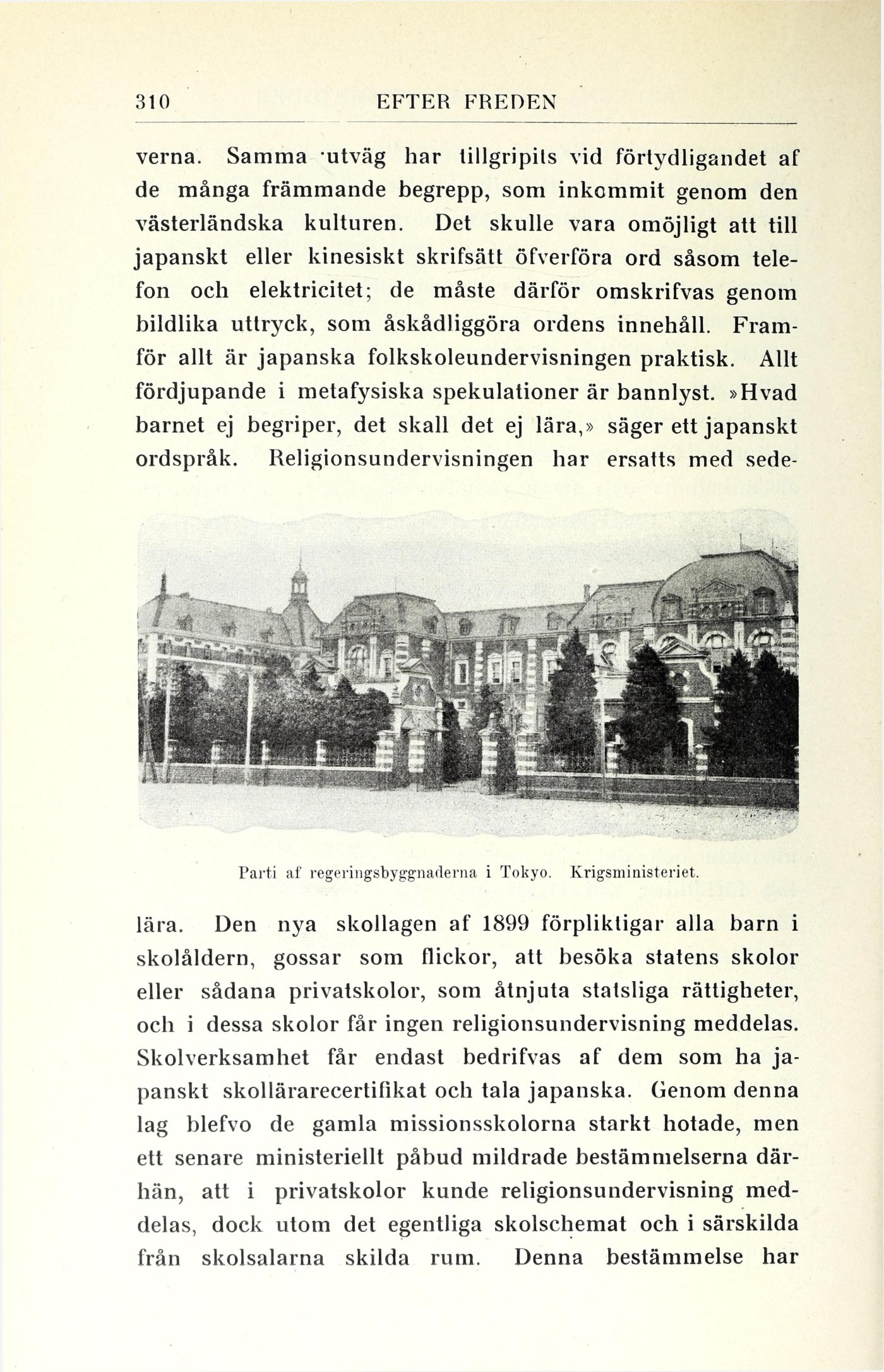 310 EFTER FREDEN

verna. Samma utväg har tillgripits vid förtydligandet af de många främmande begrepp, som inkommit genom den västerländska kulturen. Det skulle vara omöjligt att till japanskt eller kinesiskt skrifsätt öfverföra ord såsom telefon och elektricitet; de måste därför omskrifvas genom bildlika uttryck, som åskådliggöra ordens innehåll. Framför allt är japanska folkskoleundervisningen praktisk. Allt fördjupande i metafysiska spekulationer är bannlyst. »Hvad barnet ej begriper, det skall det ej lära,» säger ett japanskt ordspråk. Religionsundervisningen har ersatts med sede-

Parti af regeringsbyggnaderna i Tokyo. Krigsministeriet.

lära. Den nya skollagen af 1899 förpliktigar alla barn i skolåldern, gossar som flickor, att besöka statens skolor eller sådana privatskolor, som åtnjuta statsliga rättigheter, och i dessa skolor får ingen religionsundervisning meddelas. Skolverksamhet får endast bedrifvas af dem som ha japanskt skollärarecertifikat och tala japanska. Genom denna lag blefvo de gamla missionsskolorna starkt hotade, men ett senare ministeriellt påbud mildrade bestämmelserna därhän, att i privatskolor kunde religionsundervisning meddelas, dock utom det egentliga skolschemat och i särskilda från skolsalarna skilda rum. Denna bestämmelse har